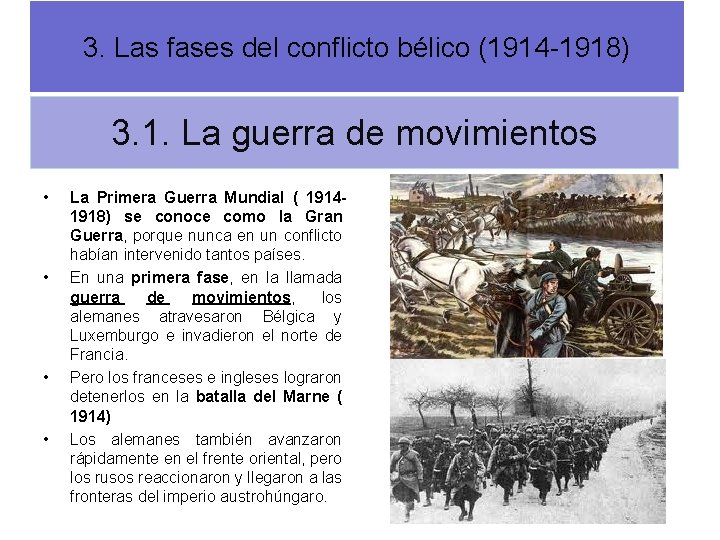 3. Las fases del conflicto bélico (1914-1918)

3.1. La guerra de movimientos

• La Primera Guerra Mundial ( 1914-1918) se conoce como la Gran Guerra, porque nunca en un conflicto habían intervenido tantos países.
• En una primera fase, en la llamada guerra de movimientos, los alemanes atravesaron Bélgica y Luxemburgo e invadieron el norte de Francia.
• Pero los franceses e ingleses lograron detenerlos en la batalla del Marne ( 1914)
• Los alemanes también avanzaron rápidamente en el frente oriental, pero los rusos reaccionaron y llegaron a las fronteras del imperio austrohúngaro.